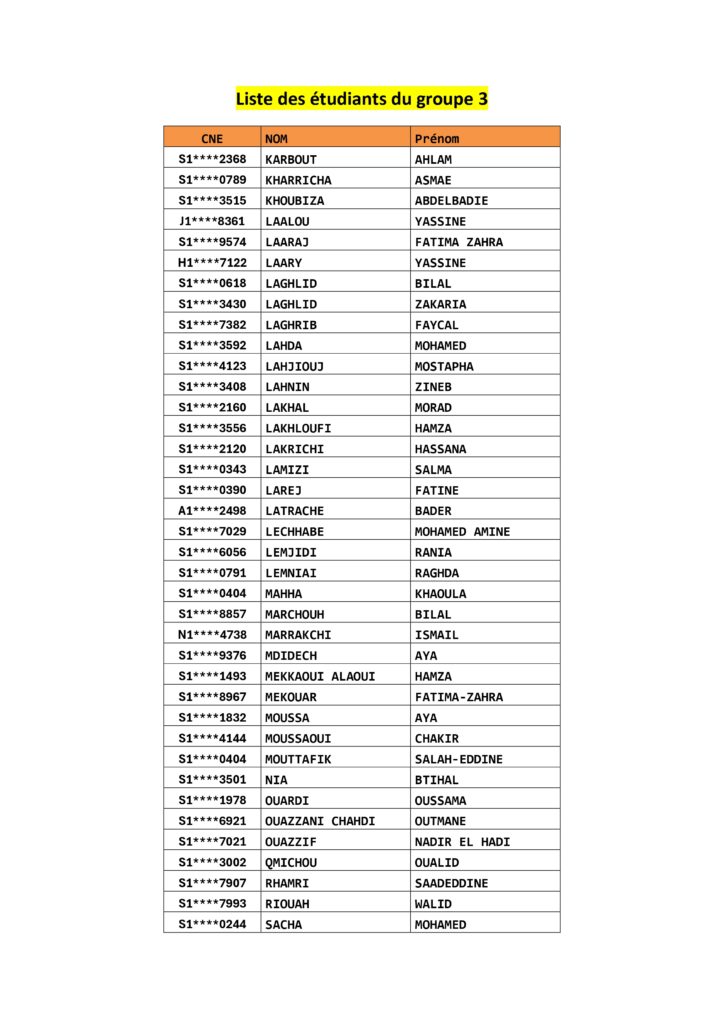 Liste des étudiants du groupe 3

| CNE | NOM | Prénom |
|---|---|---|
| S1\*\*\*\*2368 | KARBOUT | AHLAM |
| S1\*\*\*\*0789 | KHARRICHA | ASMAE |
| S1\*\*\*\*3515 | KHOUBIZA | ABDELBADIE |
| J1\*\*\*\*8361 | LAALOU | YASSINE |
| S1\*\*\*\*9574 | LAARAJ | FATIMA ZAHRA |
| H1\*\*\*\*7122 | LAARY | YASSINE |
| S1\*\*\*\*0618 | LAGHLID | BILAL |
| S1\*\*\*\*3430 | LAGHLID | ZAKARIA |
| S1\*\*\*\*7382 | LAGHRIB | FAYCAL |
| S1\*\*\*\*3592 | LAHDA | MOHAMED |
| S1\*\*\*\*4123 | LAHJIOUJ | MOSTAPHA |
| S1\*\*\*\*3408 | LAHNIN | ZINEB |
| S1\*\*\*\*2160 | LAKHAL | MORAD |
| S1\*\*\*\*3556 | LAKHLOUFI | HAMZA |
| S1\*\*\*\*2120 | LAKRICHI | HASSANA |
| S1\*\*\*\*0343 | LAMIZI | SALMA |
| S1\*\*\*\*0390 | LAREJ | FATINE |
| A1\*\*\*\*2498 | LATRACHE | BADER |
| S1\*\*\*\*7029 | LECHHABE | MOHAMED AMINE |
| S1\*\*\*\*6056 | LEMJIDI | RANIA |
| S1\*\*\*\*0791 | LEMNIAI | RAGHDA |
| S1\*\*\*\*0404 | MAHHA | KHAOULA |
| S1\*\*\*\*8857 | MARCHOUH | BILAL |
| N1\*\*\*\*4738 | MARRAKCHI | ISMAIL |
| S1\*\*\*\*9376 | MDIDECH | AYA |
| S1\*\*\*\*1493 | MEKKAOUI ALAOUI | HAMZA |
| S1\*\*\*\*8967 | MEKOUAR | FATIMA-ZAHRA |
| S1\*\*\*\*1832 | MOUSSA | AYA |
| S1\*\*\*\*4144 | MOUSSAOUI | CHAKIR |
| S1\*\*\*\*0404 | MOUTTAFIK | SALAH-EDDINE |
| S1\*\*\*\*3501 | NIA | BTIHAL |
| S1\*\*\*\*1978 | OUARDI | OUSSAMA |
| S1\*\*\*\*6921 | OUAZZANI CHAHDI | OUTMANE |
| S1\*\*\*\*7021 | OUAZZIF | NADIR EL HADI |
| S1\*\*\*\*3002 | QMICHOU | OUALID |
| S1\*\*\*\*7907 | RHAMRI | SAADEDDINE |
| S1\*\*\*\*7993 | RIOUAH | WALID |
| S1\*\*\*\*0244 | SACHA | MOHAMED |